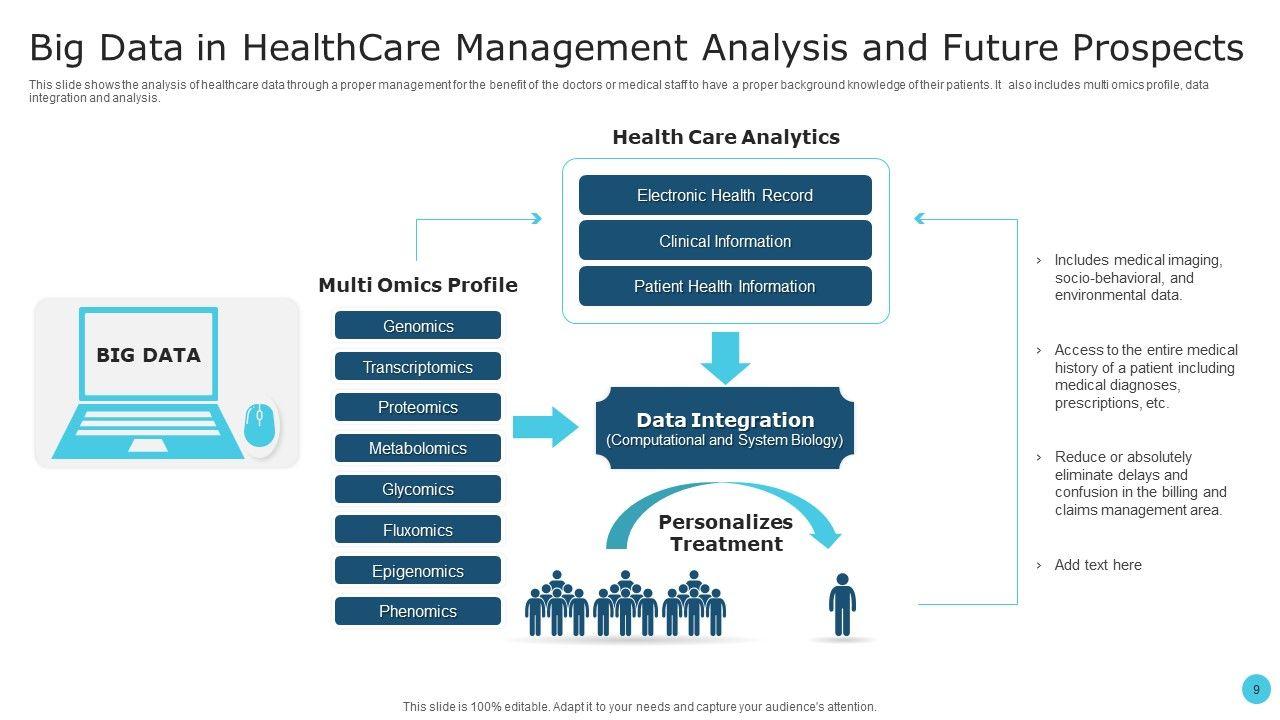 Big Data in HealthCare Management Analysis and Future Prospects

This slide shows the analysis of healthcare data through a proper management for the benefit of the doctors or medical staff to have a proper background knowledge of their patients. It also includes multi omics profile, data integration and analysis.

BIG DATA

Multi Omics Profile

Genomics

Transcriptomics

Proteomics

Metabolomics

Glycomics

Fluxomics

Epigenomics

Phenomics

Health Care Analytics

Electronic Health Record

Clinical Information

Patient Health Information

Data Integration
(Computational and System Biology)

Personalizes Treatment

› Includes medical imaging, socio-behavioral, and environmental data.

› Access to the entire medical history of a patient including medical diagnoses, prescriptions, etc.

› Reduce or absolutely eliminate delays and confusion in the billing and claims management area.

› Add text here

This slide is 100% editable. Adapt it to your needs and capture your audience's attention.

9